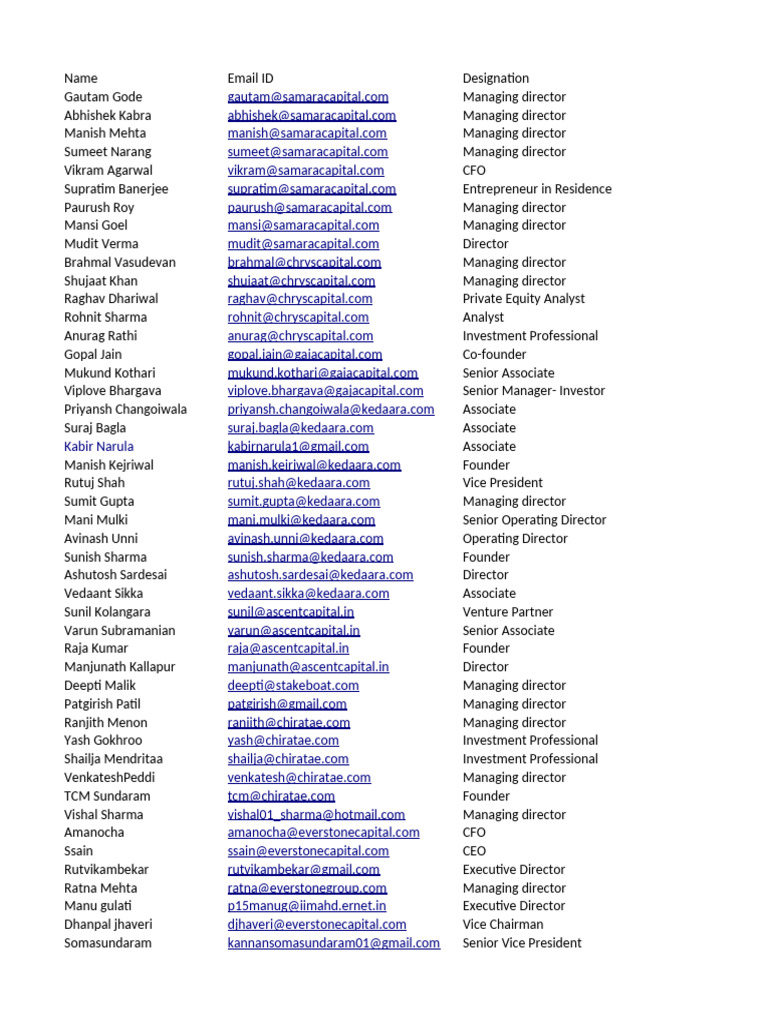 | Name | Email ID | Designation |
|---|---|---|
| Gautam Gode | gautam@samaracapital.com | Managing director |
| Abhishek Kabra | abhishek@samaracapital.com | Managing director |
| Manish Mehta | manish@samaracapital.com | Managing director |
| Sumeet Narang | sumeet@samaracapital.com | Managing director |
| Vikram Agarwal | vikram@samaracapital.com | CFO |
| Supratim Banerjee | supratim@samaracapital.com | Entrepreneur in Residence |
| Paurush Roy | paurush@samaracapital.com | Managing director |
| Mansi Goel | mansi@samaracapital.com | Managing director |
| Mudit Verma | mudit@samaracapital.com | Director |
| Brahmal Vasudevan | brahmal@chryscapital.com | Managing director |
| Shujaat Khan | shujaat@chryscapital.com | Managing director |
| Raghav Dhariwal | raghav@chryscapital.com | Private Equity Analyst |
| Rohnit Sharma | rohnit@chryscapital.com | Analyst |
| Anurag Rathi | anurag@chryscapital.com | Investment Professional |
| Gopal Jain | gopal.jain@gajacapital.com | Co-founder |
| Mukund Kothari | mukund.kothari@gajacapital.com | Senior Associate |
| Viplove Bhargava | viplove.bhargava@gajacapital.com | Senior Manager- Investor |
| Priyansh Changoiwala | priyansh.changoiwala@kedaara.com | Associate |
| Suraj Bagla | suraj.bagla@kedaara.com | Associate |
| Kabir Narula | kabirnarula1@gmail.com | Associate |
| Manish Kejriwal | manish.kejriwal@kedaara.com | Founder |
| Rutuj Shah | rutuj.shah@kedaara.com | Vice President |
| Sumit Gupta | sumit.gupta@kedaara.com | Managing director |
| Mani Mulki | mani.mulki@kedaara.com | Senior Operating Director |
| Avinash Unni | avinash.unni@kedaara.com | Operating Director |
| Sunish Sharma | sunish.sharma@kedaara.com | Founder |
| Ashutosh Sardesai | ashutosh.sardesai@kedaara.com | Director |
| Vedaant Sikka | vedaant.sikka@kedaara.com | Associate |
| Sunil Kolangara | sunil@ascentcapital.in | Venture Partner |
| Varun Subramanian | varun@ascentcapital.in | Senior Associate |
| Raja Kumar | raja@ascentcapital.in | Founder |
| Manjunath Kallapur | manjunath@ascentcapital.in | Director |
| Deepti Malik | deepti@stakeboat.com | Managing director |
| Patgirish Patil | patgirish@gmail.com | Managing director |
| Ranjith Menon | ranjith@chiratae.com | Managing director |
| Yash Gokhroo | yash@chiratae.com | Investment Professional |
| Shailja Mendritaa | shailja@chiratae.com | Investment Professional |
| VenkateshPeddi | venkatesh@chiratae.com | Managing director |
| TCM Sundaram | tcm@chiratae.com | Founder |
| Vishal Sharma | vishal01_sharma@hotmail.com | Managing director |
| Amanocha | amanocha@everstonecapital.com | CFO |
| Ssain | ssain@everstonecapital.com | CEO |
| Rutvikambekar | rutvikambekar@gmail.com | Executive Director |
| Ratna Mehta | ratna@everstonegroup.com | Managing director |
| Manu gulati | p15manug@iimahd.ernet.in | Executive Director |
| Dhanpal jhaveri | djhaveri@everstonecapital.com | Vice Chairman |
| Somasundaram | kannansomasundaram01@gmail.com | Senior Vice President |